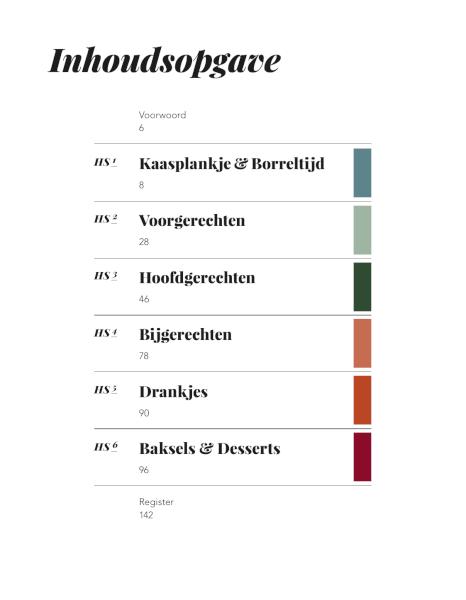 Inhoudsopgave

Voorwoord
6

HS 1
Kaasplankje & Borreltijd
8

HS 2
Voorgerechten
28

HS 3
Hoofdgerechten
46

HS 4
Bijgerechten
78

HS 5
Drankjes
90

HS 6
Baksels & Desserts
96

Register
142